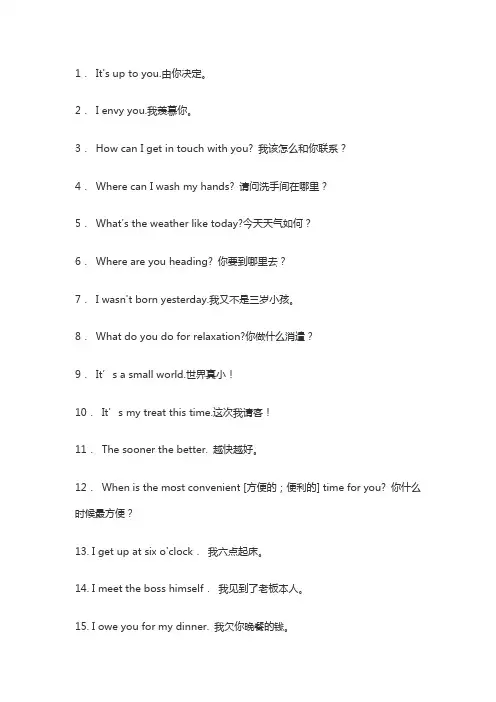 1． It's up to you.由你决定。

2． I envy you.我羡慕你。

3． How can I get in touch with you? 我该怎么和你联系？

4． Where can I wash my hands? 请问洗手间在哪里？

5． What's the weather like today?今天天气如何？

6． Where are you heading? 你要到哪里去？

7． I wasn't born yesterday.我又不是三岁小孩。

8． What do you do for relaxation?你做什么消遣？

9． It' s a small world.世界真小！

10． It' s my treat this time.这次我请客！

11． The sooner the better. 越快越好。

12． When is the most convenient [方便的；便利的] time for you? 你什么时候最方便？

13. I get up at six o'clock． 我六点起床。

14. I meet the boss himself． 我见到了老板本人。

15. I owe you for my dinner. 我欠你晚餐的钱。